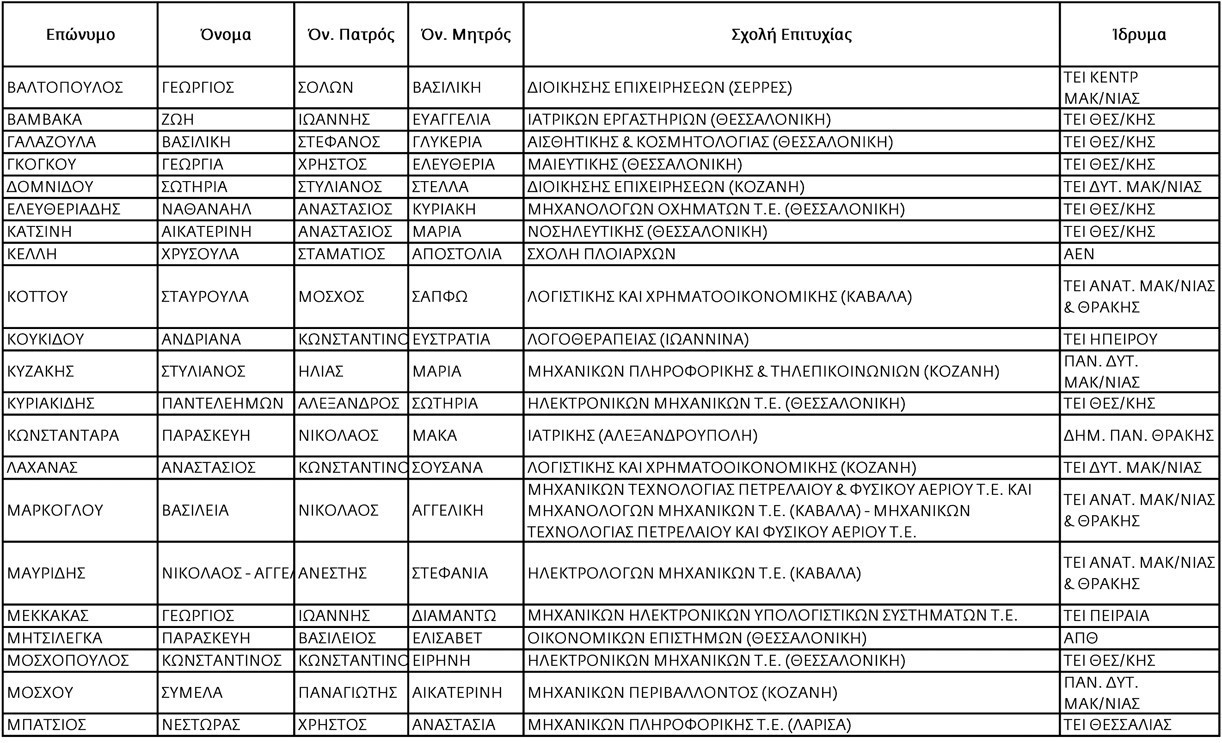 | Επώνυμο | Όνομα | Όν. Πατρός | Όν. Μητρός | Σχολή Επιτυχίας | Ίδρυμα |
|---|---|---|---|---|---|
| ΒΑΛΤΟΠΟΥΛΟΣ | ΓΕΩΡΓΙΟΣ | ΣΟΛΩΝ | ΒΑΣΙΛΙΚΗ | ΔΙΟΙΚΗΣΗΣ ΕΠΙΧΕΙΡΗΣΕΩΝ (ΣΕΡΡΕΣ) | ΤΕΙ ΚΕΝΤΡ ΜΑΚ/ΝΙΑΣ |
| ΒΑΜΒΑΚΑ | ΖΩΗ | ΙΩΑΝΝΗΣ | ΕΥΑΓΓΕΛΙΑ | ΙΑΤΡΙΚΩΝ ΕΡΓΑΣΤΗΡΙΩΝ (ΘΕΣΣΑΛΟΝΙΚΗ) | ΤΕΙ ΘΕΣ/ΚΗΣ |
| ΓΑΛΑΖΟΥΛΑ | ΒΑΣΙΛΙΚΗ | ΣΤΕΦΑΝΟΣ | ΓΛΥΚΕΡΙΑ | ΑΙΣΘΗΤΙΚΗΣ & ΚΟΣΜΗΤΟΛΟΓΙΑΣ (ΘΕΣΣΑΛΟΝΙΚΗ) | ΤΕΙ ΘΕΣ/ΚΗΣ |
| ΓΚΟΓΚΟΥ | ΓΕΩΡΓΙΑ | ΧΡΗΣΤΟΣ | ΕΛΕΥΘΕΡΙΑ | ΜΑΙΕΥΤΙΚΗΣ (ΘΕΣΣΑΛΟΝΙΚΗ) | ΤΕΙ ΘΕΣ/ΚΗΣ |
| ΔΟΜΝΙΔΟΥ | ΣΩΤΗΡΙΑ | ΣΤΥΛΙΑΝΟΣ | ΣΤΕΛΛΑ | ΔΙΟΙΚΗΣΗΣ ΕΠΙΧΕΙΡΗΣΕΩΝ (ΚΟΖΑΝΗ) | ΤΕΙ ΔΥΤ. ΜΑΚ/ΝΙΑΣ |
| ΕΛΕΥΘΕΡΙΑΔΗΣ | ΝΑΘΑΝΑΗΛ | ΑΝΑΣΤΑΣΙΟΣ | ΚΥΡΙΑΚΗ | ΜΗΧΑΝΟΛΟΓΩΝ ΟΧΗΜΑΤΩΝ Τ.Ε. (ΘΕΣΣΑΛΟΝΙΚΗ) | ΤΕΙ ΘΕΣ/ΚΗΣ |
| ΚΑΤΣΙΝΗ | ΑΙΚΑΤΕΡΙΝΗ | ΑΝΑΣΤΑΣΙΟΣ | ΜΑΡΙΑ | ΝΟΣΗΛΕΥΤΙΚΗΣ (ΘΕΣΣΑΛΟΝΙΚΗ) | ΤΕΙ ΘΕΣ/ΚΗΣ |
| ΚΕΛΛΗ | ΧΡΥΣΟΥΛΑ | ΣΤΑΜΑΤΙΟΣ | ΑΠΟΣΤΟΛΙΑ | ΣΧΟΛΗ ΠΛΟΙΑΡΧΩΝ | ΑΕΝ |
| ΚΟΤΤΟΥ | ΣΤΑΥΡΟΥΛΑ | ΜΟΣΧΟΣ | ΣΑΠΦΩ | ΛΟΓΙΣΤΙΚΗΣ ΚΑΙ ΧΡΗΜΑΤΟΟΙΚΟΝΟΜΙΚΗΣ (ΚΑΒΑΛΑ) | ΤΕΙ ΑΝΑΤ. ΜΑΚ/ΝΙΑΣ & ΘΡΑΚΗΣ |
| ΚΟΥΚΙΔΟΥ | ΑΝΔΡΙΑΝΑ | ΚΩΝΣΤΑΝΤΙΝΟ | ΕΥΣΤΡΑΤΙΑ | ΛΟΓΟΘΕΡΑΠΕΙΑΣ (ΙΩΑΝΝΙΝΑ) | ΤΕΙ ΗΠΕΙΡΟΥ |
| ΚΥΖΑΚΗΣ | ΣΤΥΛΙΑΝΟΣ | ΗΛΙΑΣ | ΜΑΡΙΑ | ΜΗΧΑΝΙΚΩΝ ΠΛΗΡΟΦΟΡΙΚΗΣ & ΤΗΛΕΠΙΚΟΙΝΩΝΙΩΝ (ΚΟΖΑΝΗ) | ΠΑΝ. ΔΥΤ. ΜΑΚ/ΝΙΑΣ |
| ΚΥΡΙΑΚΙΔΗΣ | ΠΑΝΤΕΛΕΗΜΩΝ | ΑΛΕΞΑΝΔΡΟΣ | ΣΩΤΗΡΙΑ | ΗΛΕΚΤΡΟΝΙΚΩΝ ΜΗΧΑΝΙΚΩΝ Τ.Ε. (ΘΕΣΣΑΛΟΝΙΚΗ) | ΤΕΙ ΘΕΣ/ΚΗΣ |
| ΚΩΝΣΤΑΝΤΑΡΑ | ΠΑΡΑΣΚΕΥΗ | ΝΙΚΟΛΑΟΣ | ΜΑΚΑ | ΙΑΤΡΙΚΗΣ (ΑΛΕΞΑΝΔΡΟΥΠΟΛΗ) | ΔΗΜ. ΠΑΝ. ΘΡΑΚΗΣ |
| ΛΑΧΑΝΑΣ | ΑΝΑΣΤΑΣΙΟΣ | ΚΩΝΣΤΑΝΤΙΝΟ | ΣΟΥΣΑΝΑ | ΛΟΓΙΣΤΙΚΗΣ ΚΑΙ ΧΡΗΜΑΤΟΟΙΚΟΝΟΜΙΚΗΣ (ΚΟΖΑΝΗ) | ΤΕΙ ΔΥΤ. ΜΑΚ/ΝΙΑΣ |
| ΜΑΡΚΟΓΛΟΥ | ΒΑΣΙΛΕΙΑ | ΝΙΚΟΛΑΟΣ | ΑΓΓΕΛΙΚΗ | ΜΗΧΑΝΙΚΩΝ ΤΕΧΝΟΛΟΓΙΑΣ ΠΕΤΡΕΛΑΙΟΥ & ΦΥΣΙΚΟΥ ΑΕΡΙΟΥ Τ.Ε. ΚΑΙ ΜΗΧΑΝΟΛΟΓΩΝ ΜΗΧΑΝΙΚΩΝ Τ.Ε. (ΚΑΒΑΛΑ) - ΜΗΧΑΝΙΚΩΝ ΤΕΧΝΟΛΟΓΙΑΣ ΠΕΤΡΕΛΑΙΟΥ ΚΑΙ ΦΥΣΙΚΟΥ ΑΕΡΙΟΥ Τ.Ε. | ΤΕΙ ΑΝΑΤ. ΜΑΚ/ΝΙΑΣ & ΘΡΑΚΗΣ |
| ΜΑΥΡΙΔΗΣ | ΝΙΚΟΛΑΟΣ - ΑΓΓΕΛ | ΑΝΕΣΤΗΣ | ΣΤΕΦΑΝΙΑ | ΗΛΕΚΤΡΟΛΟΓΩΝ ΜΗΧΑΝΙΚΩΝ Τ.Ε. (ΚΑΒΑΛΑ) | ΤΕΙ ΑΝΑΤ. ΜΑΚ/ΝΙΑΣ & ΘΡΑΚΗΣ |
| ΜΕΚΚΑΚΑΣ | ΓΕΩΡΓΙΟΣ | ΙΩΑΝΝΗΣ | ΔΙΑΜΑΝΤΩ | ΜΗΧΑΝΙΚΩΝ ΗΛΕΚΤΡΟΝΙΚΩΝ ΥΠΟΛΟΓΙΣΤΙΚΩΝ ΣΥΣΤΗΜΑΤΩΝ Τ.Ε. | ΤΕΙ ΠΕΙΡΑΙΑ |
| ΜΗΤΣΙΛΕΓΚΑ | ΠΑΡΑΣΚΕΥΗ | ΒΑΣΙΛΕΙΟΣ | ΕΛΙΣΑΒΕΤ | ΟΙΚΟΝΟΜΙΚΩΝ ΕΠΙΣΤΗΜΩΝ (ΘΕΣΣΑΛΟΝΙΚΗ) | ΑΠΘ |
| ΜΟΣΧΟΠΟΥΛΟΣ | ΚΩΝΣΤΑΝΤΙΝΟΣ | ΚΩΝΣΤΑΝΤΙΝΟ | ΕΙΡΗΝΗ | ΗΛΕΚΤΡΟΝΙΚΩΝ ΜΗΧΑΝΙΚΩΝ Τ.Ε. (ΘΕΣΣΑΛΟΝΙΚΗ) | ΤΕΙ ΘΕΣ/ΚΗΣ |
| ΜΟΣΧΟΥ | ΣΥΜΕΛΑ | ΠΑΝΑΓΙΩΤΗΣ | ΑΙΚΑΤΕΡΙΝΗ | ΜΗΧΑΝΙΚΩΝ ΠΕΡΙΒΑΛΛΟΝΤΟΣ (ΚΟΖΑΝΗ) | ΠΑΝ. ΔΥΤ. ΜΑΚ/ΝΙΑΣ |
| ΜΠΑΤΣΙΟΣ | ΝΕΣΤΩΡΑΣ | ΧΡΗΣΤΟΣ | ΑΝΑΣΤΑΣΙΑ | ΜΗΧΑΝΙΚΩΝ ΠΛΗΡΟΦΟΡΙΚΗΣ Τ.Ε. (ΛΑΡΙΣΑ) | ΤΕΙ ΘΕΣΣΑΛΙΑΣ |